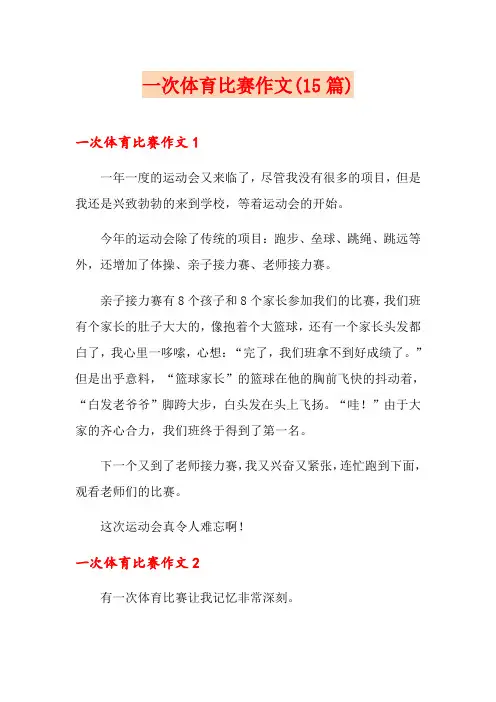 一次体育比赛作文(15篇)

一次体育比赛作文1

一年一度的运动会又来临了，尽管我没有很多的项目，但是我还是兴致勃勃的来到学校，等着运动会的开始。

今年的运动会除了传统的项目：跑步、垒球、跳绳、跳远等外，还增加了体操、亲子接力赛、老师接力赛。

亲子接力赛有8个孩子和8个家长参加我们的比赛，我们班有个家长的肚子大大的，像抱着个大篮球，还有一个家长头发都白了，我心里一哆嗦，心想：“完了，我们班拿不到好成绩了。”但是出乎意料，“篮球家长”的篮球在他的胸前飞快的抖动着，“白发老爷爷”脚跨大步，白头发在头上飞扬。“哇！”由于大家的齐心合力，我们班终于得到了第一名。

下一个又到了老师接力赛，我又兴奋又紧张，连忙跑到下面，观看老师们的比赛。

这次运动会真令人难忘啊！

一次体育比赛作文2

有一次体育比赛让我记忆非常深刻。